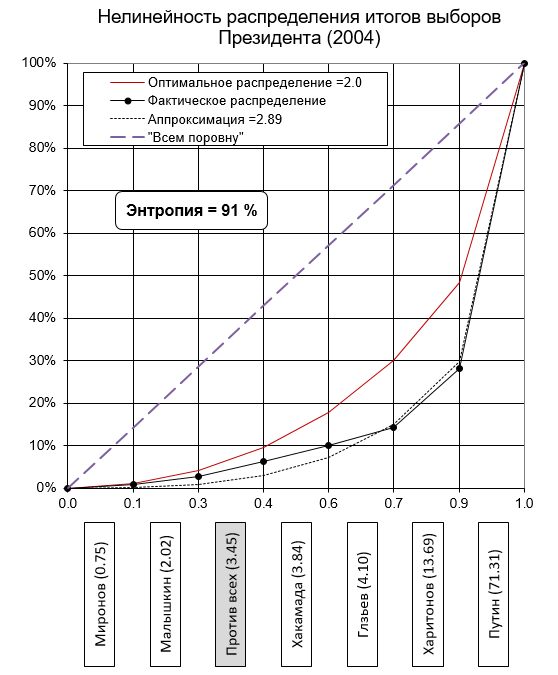 Нелинейность распределения итогов выборов Президента (2004)

Оптимальное распределение =2.0
Фактическое распределение
Аппроксимация =2.89
"Всем поровну"

Энтропия = 91 %

100%
90%
80%
70%
60%
50%
40%
30%
20%
10%
0%

0.0
0.1
0.3
0.4
0.6
0.7
0.9
1.0

Миронов (0.75)
Малышкин (2.02)
Против всех (3.45)
Хакамада (3.84)
Глзьев (4.10)
Харитонов (13.69)
Путин (71.31)